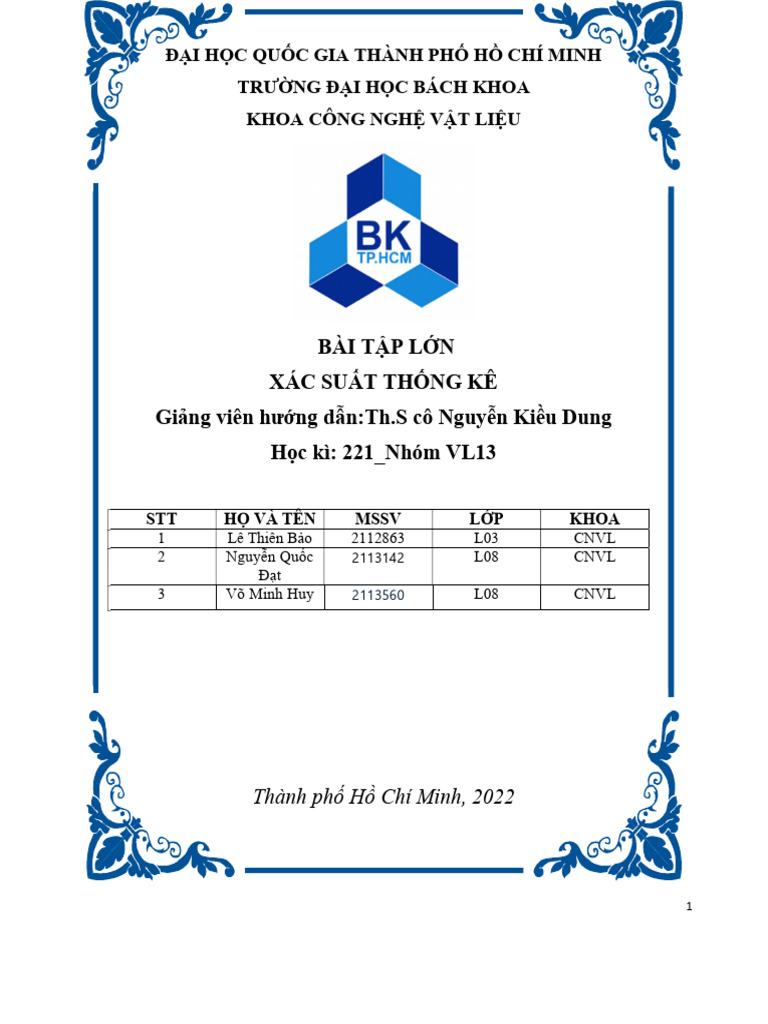 ĐẠI HỌC QUỐC GIA THÀNH PHỐ HỒ CHÍ MINH

TRƯỜNG ĐẠI HỌC BÁCH KHOA

KHOA CÔNG NGHỆ VẬT LIỆU

BK
TP.HCM

BÀI TẬP LỚN

XÁC SUẤT THỐNG KÊ

Giảng viên hướng dẫn:Th.S cô Nguyễn Kiều Dung

Học kì: 221_Nhóm VL13

| STT | HỌ VÀ TÊN | MSSV | LỚP | KHOA |
|---|---|---|---|---|
| 1 | Lê Thiên Bảo | 2112863 | L03 | CNVL |
| 2 | Nguyễn Quốc Đạt | 2113142 | L08 | CNVL |
| 3 | Võ Minh Huy | 2113560 | L08 | CNVL |

Thành phố Hồ Chí Minh, 2022

1